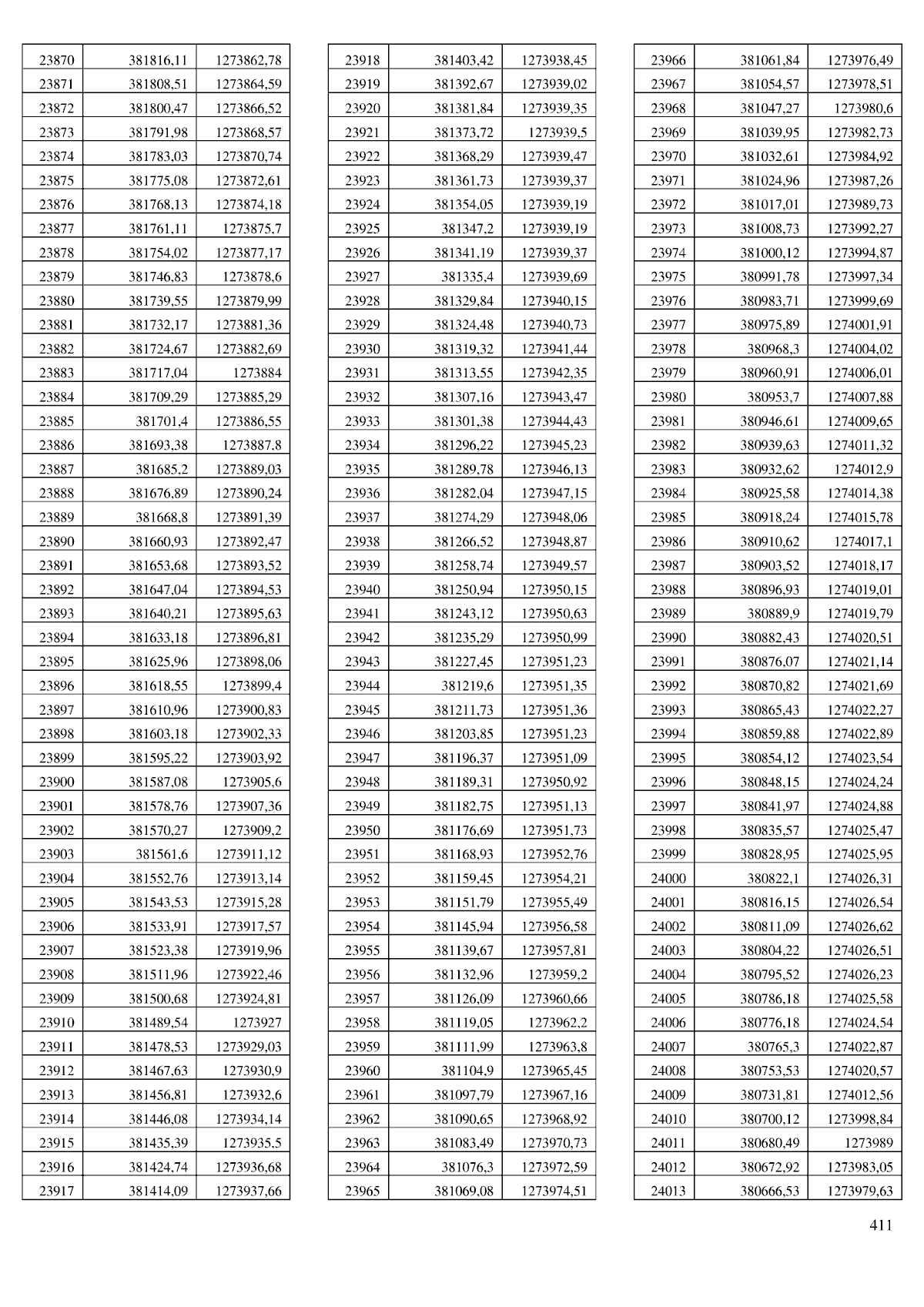 | 23870 | 381816,11 | 1273862,78 |
|---|---|---|
| 23871 | 381808,51 | 1273864,59 |
| 23872 | 381800,47 | 1273866,52 |
| 23873 | 381791,98 | 1273868,57 |
| 23874 | 381783,03 | 1273870,74 |
| 23875 | 381775,08 | 1273872,61 |
| 23876 | 381768,13 | 1273874,18 |
| 23877 | 381761,11 | 1273875,7 |
| 23878 | 381754,02 | 1273877,17 |
| 23879 | 381746,83 | 1273878,6 |
| 23880 | 381739,55 | 1273879,99 |
| 23881 | 381732,17 | 1273881,36 |
| 23882 | 381724,67 | 1273882,69 |
| 23883 | 381717,04 | 1273884 |
| 23884 | 381709,29 | 1273885,29 |
| 23885 | 381701,4 | 1273886,55 |
| 23886 | 381693,38 | 1273887,8 |
| 23887 | 381685,2 | 1273889,03 |
| 23888 | 381676,89 | 1273890,24 |
| 23889 | 381668,8 | 1273891,39 |
| 23890 | 381660,93 | 1273892,47 |
| 23891 | 381653,68 | 1273893,52 |
| 23892 | 381647,04 | 1273894,53 |
| 23893 | 381640,21 | 1273895,63 |
| 23894 | 381633,18 | 1273896,81 |
| 23895 | 381625,96 | 1273898,06 |
| 23896 | 381618,55 | 1273899,4 |
| 23897 | 381610,96 | 1273900,83 |
| 23898 | 381603,18 | 1273902,33 |
| 23899 | 381595,22 | 1273903,92 |
| 23900 | 381587,08 | 1273905,6 |
| 23901 | 381578,76 | 1273907,36 |
| 23902 | 381570,27 | 1273909,2 |
| 23903 | 381561,6 | 1273911,12 |
| 23904 | 381552,76 | 1273913,14 |
| 23905 | 381543,53 | 1273915,28 |
| 23906 | 381533,91 | 1273917,57 |
| 23907 | 381523,38 | 1273919,96 |
| 23908 | 381511,96 | 1273922,46 |
| 23909 | 381500,68 | 1273924,81 |
| 23910 | 381489,54 | 1273927 |
| 23911 | 381478,53 | 1273929,03 |
| 23912 | 381467,63 | 1273930,9 |
| 23913 | 381456,81 | 1273932,6 |
| 23914 | 381446,08 | 1273934,14 |
| 23915 | 381435,39 | 1273935,5 |
| 23916 | 381424,74 | 1273936,68 |
| 23917 | 381414,09 | 1273937,66 |

| 23918 | 381403,42 | 1273938,45 |
|---|---|---|
| 23919 | 381392,67 | 1273939,02 |
| 23920 | 381381,84 | 1273939,35 |
| 23921 | 381373,72 | 1273939,5 |
| 23922 | 381368,29 | 1273939,47 |
| 23923 | 381361,73 | 1273939,37 |
| 23924 | 381354,05 | 1273939,19 |
| 23925 | 381347,2 | 1273939,19 |
| 23926 | 381341,19 | 1273939,37 |
| 23927 | 381335,4 | 1273939,69 |
| 23928 | 381329,84 | 1273940,15 |
| 23929 | 381324,48 | 1273940,73 |
| 23930 | 381319,32 | 1273941,44 |
| 23931 | 381313,55 | 1273942,35 |
| 23932 | 381307,16 | 1273943,47 |
| 23933 | 381301,38 | 1273944,43 |
| 23934 | 381296,22 | 1273945,23 |
| 23935 | 381289,78 | 1273946,13 |
| 23936 | 381282,04 | 1273947,15 |
| 23937 | 381274,29 | 1273948,06 |
| 23938 | 381266,52 | 1273948,87 |
| 23939 | 381258,74 | 1273949,57 |
| 23940 | 381250,94 | 1273950,15 |
| 23941 | 381243,12 | 1273950,63 |
| 23942 | 381235,29 | 1273950,99 |
| 23943 | 381227,45 | 1273951,23 |
| 23944 | 381219,6 | 1273951,35 |
| 23945 | 381211,73 | 1273951,36 |
| 23946 | 381203,85 | 1273951,23 |
| 23947 | 381196,37 | 1273951,09 |
| 23948 | 381189,31 | 1273950,92 |
| 23949 | 381182,75 | 1273951,13 |
| 23950 | 381176,69 | 1273951,73 |
| 23951 | 381168,93 | 1273952,76 |
| 23952 | 381159,45 | 1273954,21 |
| 23953 | 381151,79 | 1273955,49 |
| 23954 | 381145,94 | 1273956,58 |
| 23955 | 381139,67 | 1273957,81 |
| 23956 | 381132,96 | 1273959,2 |
| 23957 | 381126,09 | 1273960,66 |
| 23958 | 381119,05 | 1273962,2 |
| 23959 | 381111,99 | 1273963,8 |
| 23960 | 381104,9 | 1273965,45 |
| 23961 | 381097,79 | 1273967,16 |
| 23962 | 381090,65 | 1273968,92 |
| 23963 | 381083,49 | 1273970,73 |
| 23964 | 381076,3 | 1273972,59 |
| 23965 | 381069,08 | 1273974,51 |

| 23966 | 381061,84 | 1273976,49 |
|---|---|---|
| 23967 | 381054,57 | 1273978,51 |
| 23968 | 381047,27 | 1273980,6 |
| 23969 | 381039,95 | 1273982,73 |
| 23970 | 381032,61 | 1273984,92 |
| 23971 | 381024,96 | 1273987,26 |
| 23972 | 381017,01 | 1273989,73 |
| 23973 | 381008,73 | 1273992,27 |
| 23974 | 381000,12 | 1273994,87 |
| 23975 | 380991,78 | 1273997,34 |
| 23976 | 380983,71 | 1273999,69 |
| 23977 | 380975,89 | 1274001,91 |
| 23978 | 380968,3 | 1274004,02 |
| 23979 | 380960,91 | 1274006,01 |
| 23980 | 380953,7 | 1274007,88 |
| 23981 | 380946,61 | 1274009,65 |
| 23982 | 380939,63 | 1274011,32 |
| 23983 | 380932,62 | 1274012,9 |
| 23984 | 380925,58 | 1274014,38 |
| 23985 | 380918,24 | 1274015,78 |
| 23986 | 380910,62 | 1274017,1 |
| 23987 | 380903,52 | 1274018,17 |
| 23988 | 380896,93 | 1274019,01 |
| 23989 | 380889,9 | 1274019,79 |
| 23990 | 380882,43 | 1274020,51 |
| 23991 | 380876,07 | 1274021,14 |
| 23992 | 380870,82 | 1274021,69 |
| 23993 | 380865,43 | 1274022,27 |
| 23994 | 380859,88 | 1274022,89 |
| 23995 | 380854,12 | 1274023,54 |
| 23996 | 380848,15 | 1274024,24 |
| 23997 | 380841,97 | 1274024,88 |
| 23998 | 380835,57 | 1274025,47 |
| 23999 | 380828,95 | 1274025,95 |
| 24000 | 380822,1 | 1274026,31 |
| 24001 | 380816,15 | 1274026,54 |
| 24002 | 380811,09 | 1274026,62 |
| 24003 | 380804,22 | 1274026,51 |
| 24004 | 380795,52 | 1274026,23 |
| 24005 | 380786,18 | 1274025,58 |
| 24006 | 380776,18 | 1274024,54 |
| 24007 | 380765,3 | 1274022,87 |
| 24008 | 380753,53 | 1274020,57 |
| 24009 | 380731,81 | 1274012,56 |
| 24010 | 380700,12 | 1273998,84 |
| 24011 | 380680,49 | 1273989 |
| 24012 | 380672,92 | 1273983,05 |
| 24013 | 380666,53 | 1273979,63 |

411